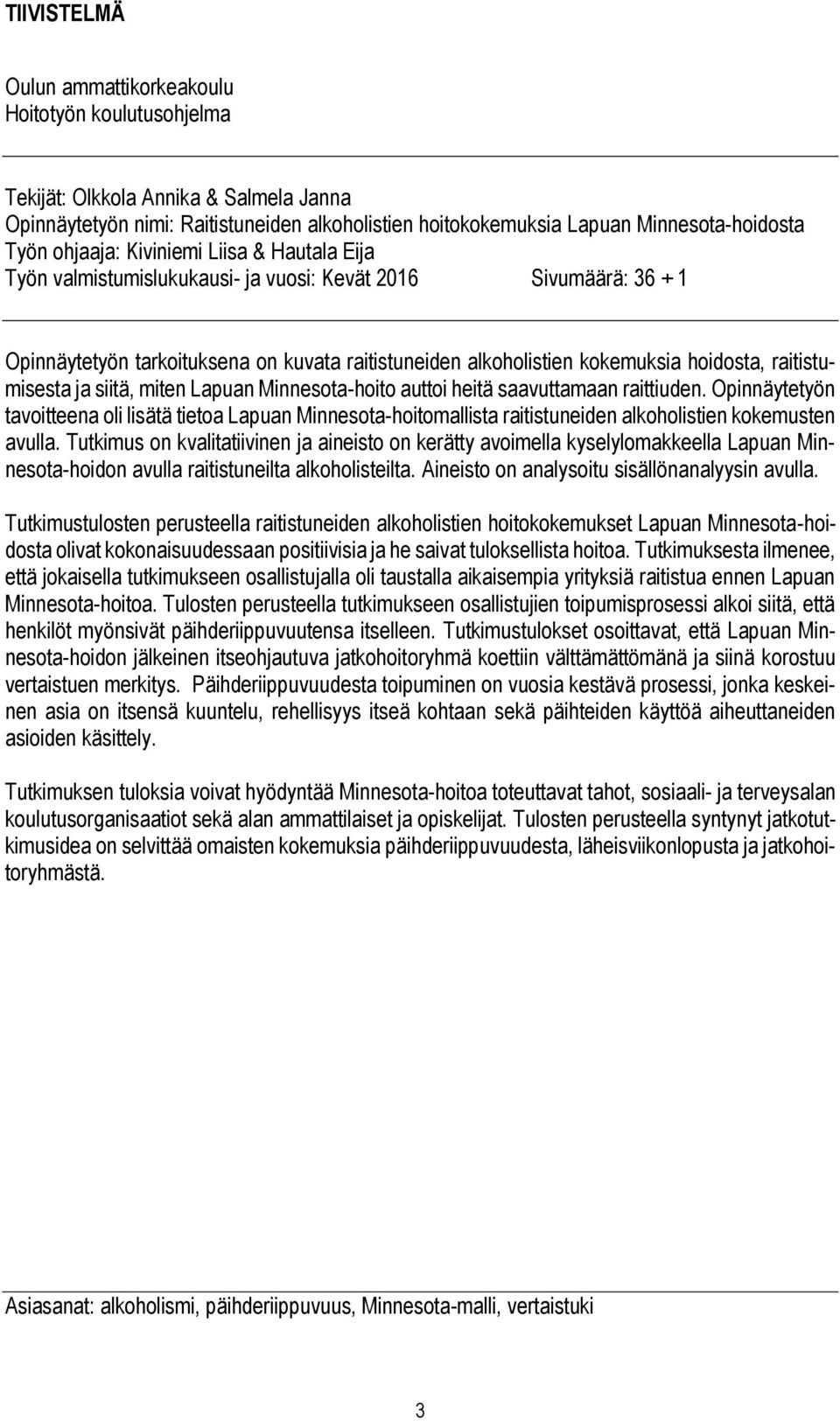 TIIVISTELMÄ

Oulun ammattikorkeakoulu
Hoitotyön koulutusohjelma

Tekijät: Olkkola Annika & Salmela Janna
Opinnäytetyön nimi: Raitistuneiden alkoholistien hoitokokemuksia Lapuan Minnesota-hoidosta
Työn ohjaaja: Kiviniemi Liisa & Hautala Eija
Työn valmistumislukukausi- ja vuosi: Kevät 2016 Sivumäärä: 36 + 1

Opinnäytetyön tarkoituksena on kuvata raitistuneiden alkoholistien kokemuksia hoidosta, raitistumisesta ja siitä, miten Lapuan Minnesota-hoito auttoi heitä saavuttamaan raittiuden. Opinnäytetyön tavoitteena oli lisätä tietoa Lapuan Minnesota-hoitomallista raitistuneiden alkoholistien kokemusten avulla. Tutkimus on kvalitatiivinen ja aineisto on kerätty avoimella kyselylomakkeella Lapuan Minnesota-hoidon avulla raitistuneilta alkoholisteilta. Aineisto on analysoitu sisällönanalyysin avulla.

Tutkimustulosten perusteella raitistuneiden alkoholistien hoitokokemukset Lapuan Minnesota-hoidosta olivat kokonaisuudessaan positiivisia ja he saivat tuloksellista hoitoa. Tutkimuksesta ilmenee, että jokaisella tutkimukseen osallistujalla oli taustalla aikaisempia yrityksiä raitistua ennen Lapuan Minnesota-hoitoa. Tulosten perusteella tutkimukseen osallistujien toipumisprosessi alkoi siitä, että henkilöt myönsivät päihderiippuvuutensa itselleen. Tutkimustulokset osoittavat, että Lapuan Minnesota-hoidon jälkeinen itseohjautuva jatkohoitoryhmä koettiin välttämättömänä ja siinä korostuu vertaistuen merkitys. Päihderiippuvuudesta toipuminen on vuosia kestävä prosessi, jonka keskeinen asia on itsensä kuuntelu, rehellisyys itseä kohtaan sekä päihteiden käyttöä aiheuttaneiden asioiden käsittely.

Tutkimuksen tuloksia voivat hyödyntää Minnesota-hoitoa toteuttavat tahot, sosiaali- ja terveysalan koulutusorganisaatiot sekä alan ammattilaiset ja opiskelijat. Tulosten perusteella syntynyt jatkotutkimusidea on selvittää omaisten kokemuksia päihderiippuvuudesta, läheisviikonlopusta ja jatkohoitoryhmästä.

Asiasanat: alkoholismi, päihderiippuvuus, Minnesota-malli, vertaistuki

3